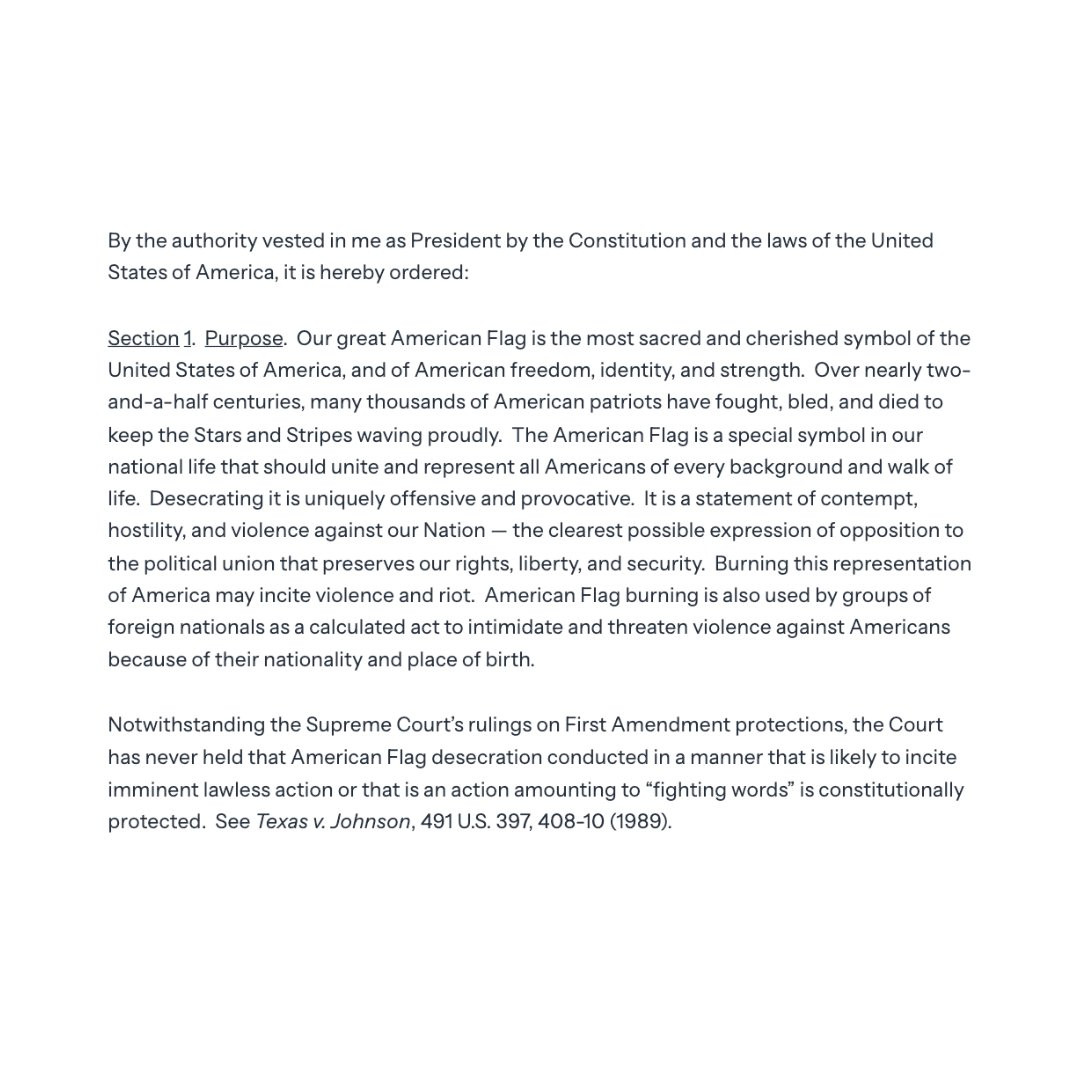 By the authority vested in me as President by the Constitution and the laws of the United States of America, it is hereby ordered:

Section 1. Purpose. Our great American Flag is the most sacred and cherished symbol of the United States of America, and of American freedom, identity, and strength. Over nearly two-and-a-half centuries, many thousands of American patriots have fought, bled, and died to keep the Stars and Stripes waving proudly. The American Flag is a special symbol in our national life that should unite and represent all Americans of every background and walk of life. Desecrating it is uniquely offensive and provocative. It is a statement of contempt, hostility, and violence against our Nation — the clearest possible expression of opposition to the political union that preserves our rights, liberty, and security. Burning this representation of America may incite violence and riot. American Flag burning is also used by groups of foreign nationals as a calculated act to intimidate and threaten violence against Americans because of their nationality and place of birth.

Notwithstanding the Supreme Court's rulings on First Amendment protections, the Court has never held that American Flag desecration conducted in a manner that is likely to incite imminent lawless action or that is an action amounting to "fighting words" is constitutionally protected. See Texas v. Johnson, 491 U.S. 397, 408-10 (1989).